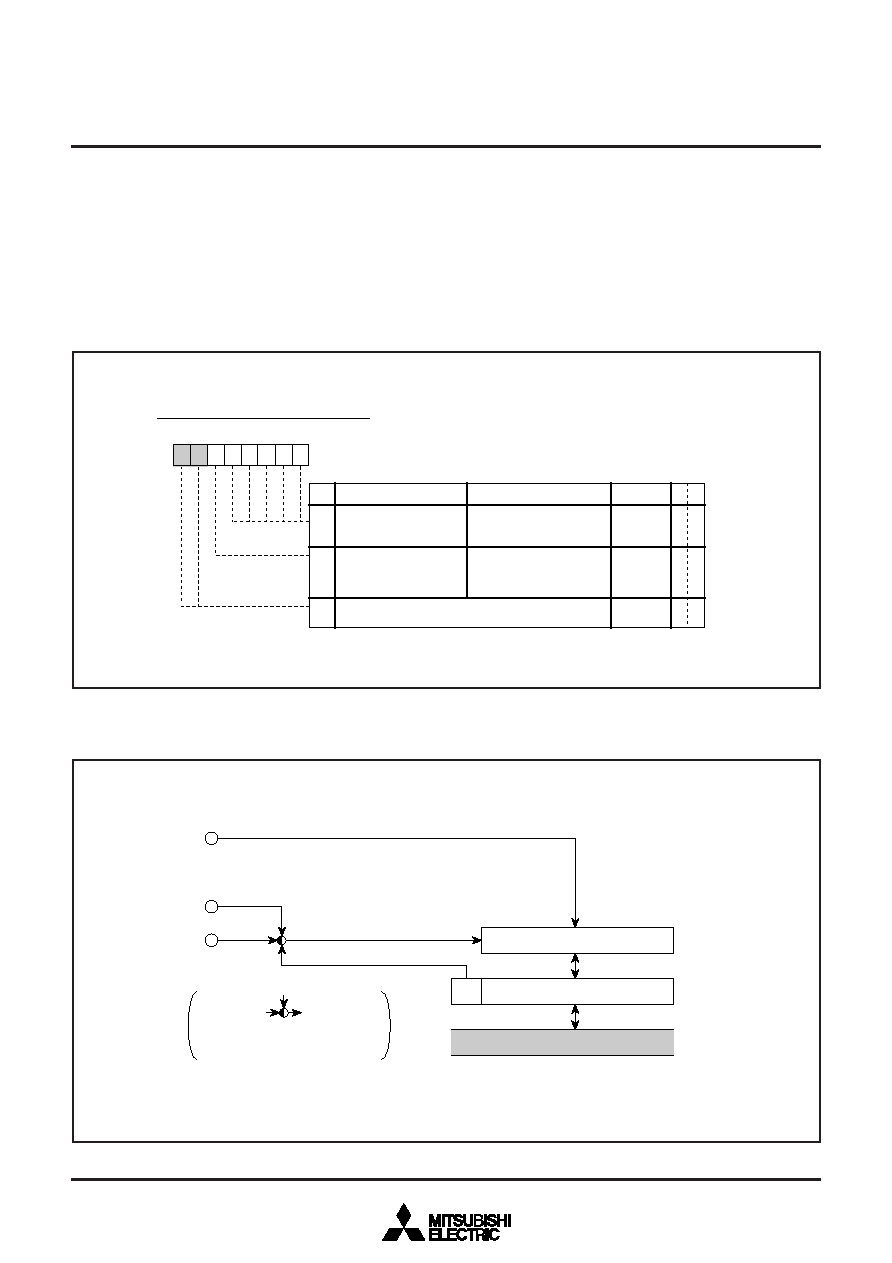 MITSUBISHI
ELECTRIC